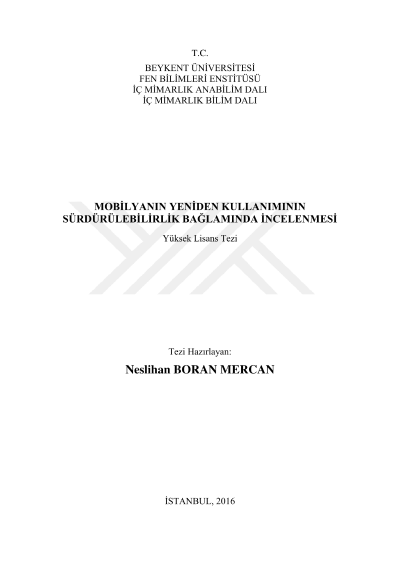 T.C.
BEYKENT ÜNİVERSİTESİ
FEN BİLİMLERİ ENSTİTÜSÜ
İÇ MİMARLIK ANABİLİM DALI
İÇ MİMARLIK BİLİM DALI

MOBİLYANIN YENİDEN KULLANIMININ
SÜRDÜRÜLEBİLİRLİK BAĞLAMINDA İNCELENMESİ

Yüksek Lisans Tezi

Tezi Hazırlayan:

Neslihan BORAN MERCAN

İSTANBUL, 2016